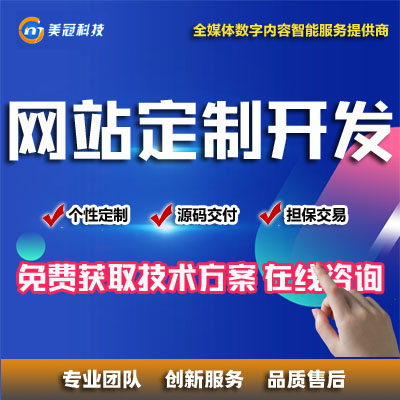 美冠科技

全媒体数字内容智能服务提供商

网站定制开发

个性定制 源码交付 担保交易

免费获取技术方案 在线咨询

专业团队 创新服务 品质售后